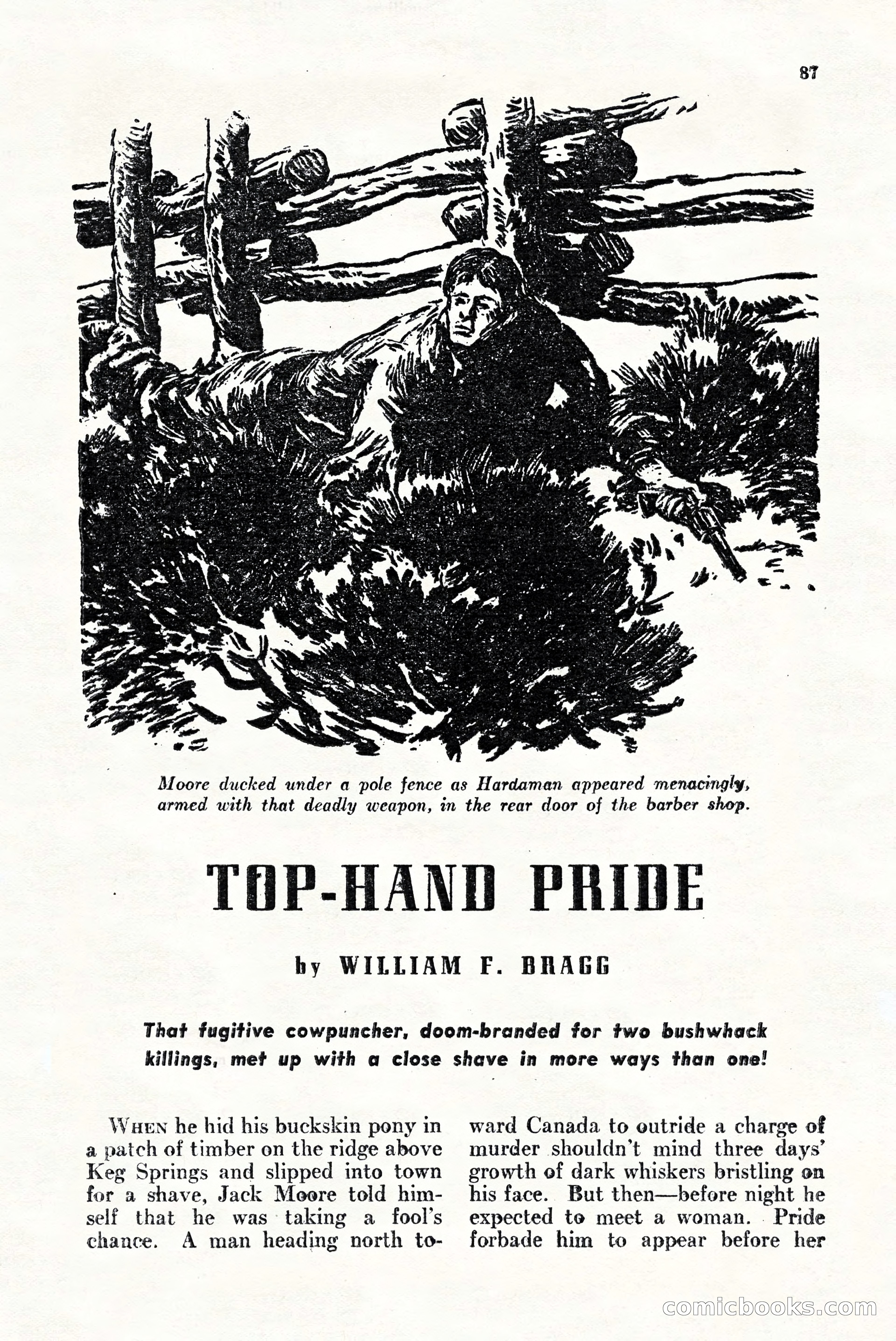 87

Moore ducked under a pole fence as Hardaman appeared menacingly, armed with that deadly weapon, in the rear door of the barber shop.

TOP-HAND PRIDE

by WILLIAM F. BRAGG

That fugitive cowpuncher, doom-branded for two bushwhack killings, met up with a close shave in more ways than one!

WHEN he hid his buckskin pony in a patch of timber on the ridge above Keg Springs and slipped into town for a shave, Jack Moore told himself that he was taking a fool's chance. A man heading north toward Canada to outride a charge of murder shouldn't mind three days' growth of dark whiskers bristling on his face. But then—before night he expected to meet a woman. Pride forbade him to appear before her

comicbooks.com